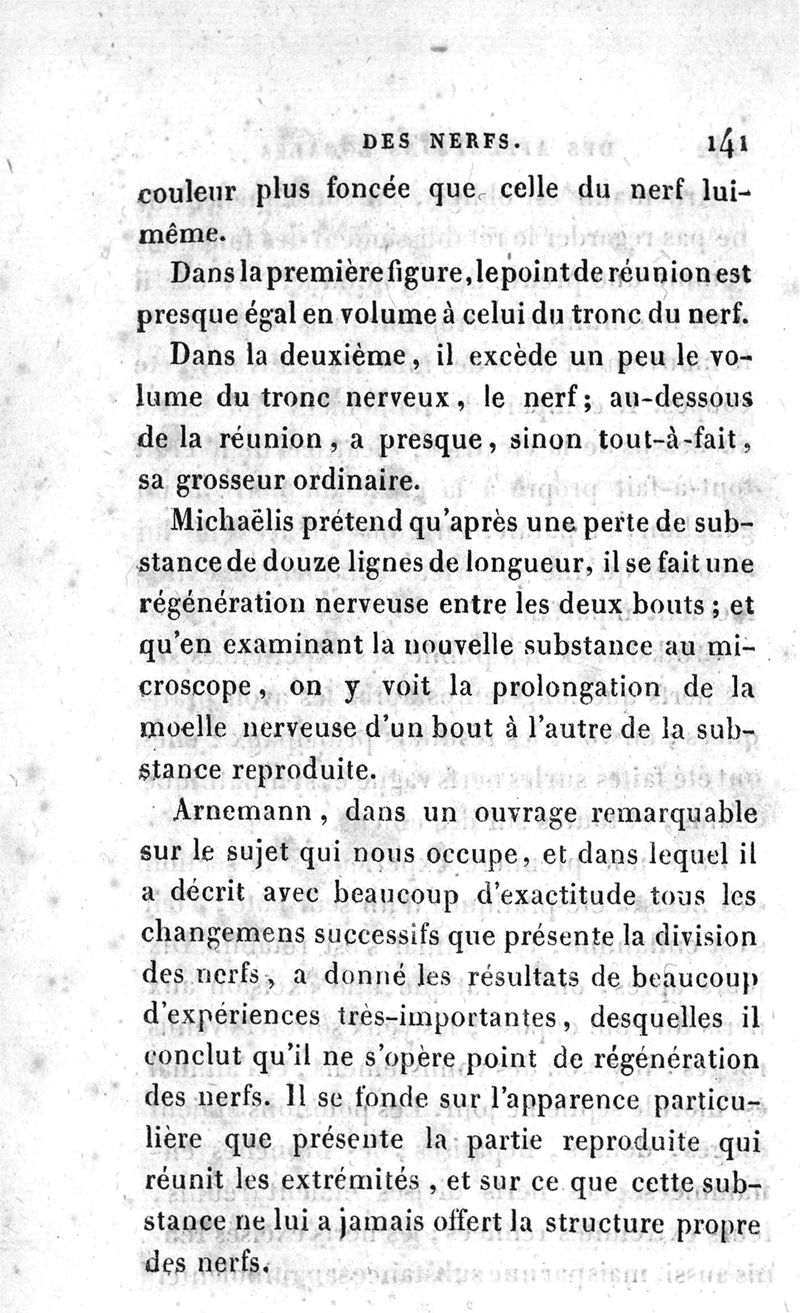 DES NERFS. 141

couleur plus foncée que celle du nerf lui-même.

Dans la première figure, le point de réunion est presque égal en volume à celui du tronc du nerf.

Dans la deuxième, il excède un peu le volume du tronc nerveux, le nerf; au-dessous de la réunion, a presque, sinon tout-à-fait, sa grosseur ordinaire.

Michaëlis prétend qu'après une perte de substance de douze lignes de longueur, il se fait une régénération nerveuse entre les deux bouts; et qu'en examinant la nouvelle substance au microscope, on y voit la prolongation de la moelle nerveuse d'un bout à l'autre de la substance reproduite.

Arnemann, dans un ouvrage remarquable sur le sujet qui nous occupe, et dans lequel il a décrit avec beaucoup d'exactitude tous les changemens successifs que présente la division des nerfs, a donné les résultats de beaucoup d'expériences très-importantes, desquelles il conclut qu'il ne s'opère point de régénération des nerfs. Il se fonde sur l'apparence particulière que présente la partie reproduite qui réunit les extrémités, et sur ce que cette substance ne lui a jamais offert la structure propre des nerfs.